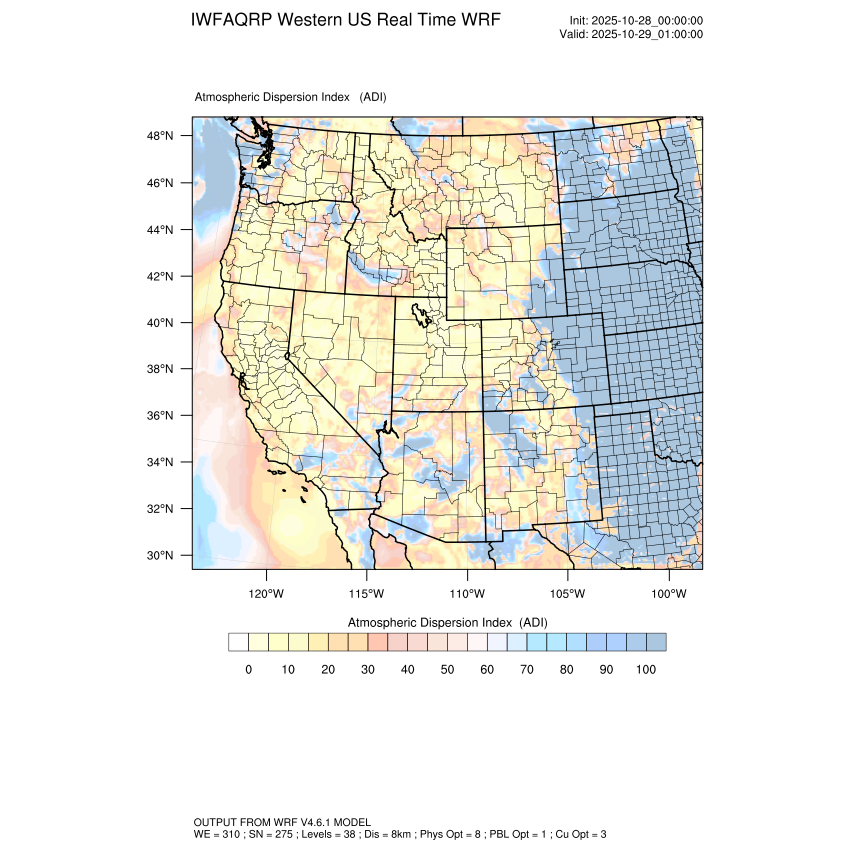 IWFAQRP Western US Real Time WRF

Init: 2025-10-28_00:00:00
Valid: 2025-10-29_01:00:00

Atmospheric Dispersion Index (ADI)

48°N
46°N
44°N
42°N
40°N
38°N
36°N
34°N
32°N
30°N

120°W 115°W 110°W 105°W 100°W

Atmospheric Dispersion Index (ADI)

0 10 20 30 40 50 60 70 80 90 100

OUTPUT FROM WRF V4.6.1 MODEL
WE = 310 ; SN = 275 ; Levels = 38 ; Dis = 8km ; Phys Opt = 8 ; PBL Opt = 1 ; Cu Opt = 3